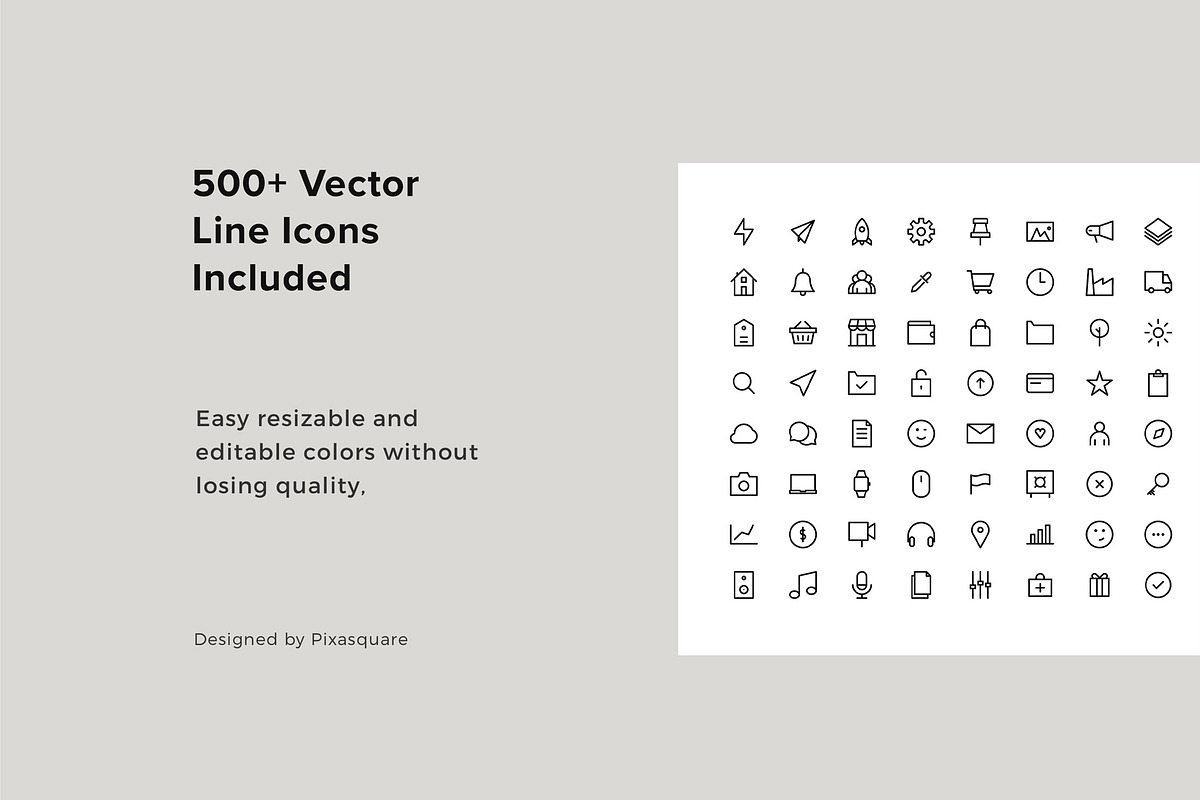 500+ Vector Line Icons Included

Easy resizable and editable colors without losing quality,

Designed by Pixasquare